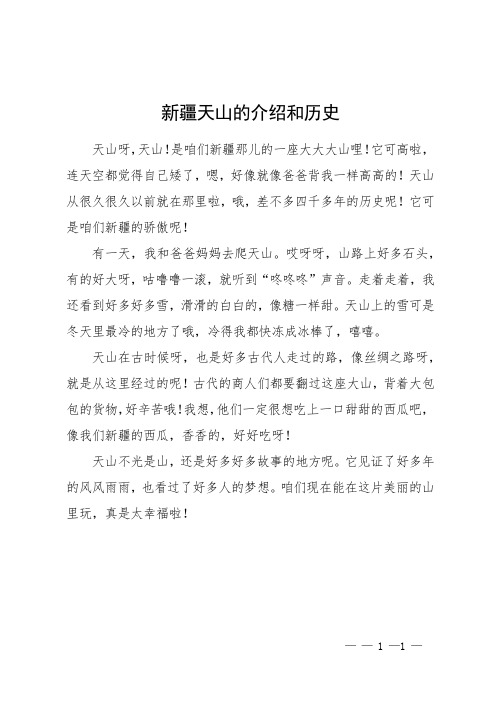 新疆天山的介绍和历史

天山呀，天山！是咱们新疆那儿的一座大大大山哩！它可高啦，连天空都觉得自己矮了，嗯，好像就像爸爸背我一样高高的！天山从很久很久以前就在那里啦，哦，差不多四千多年的历史呢！它可是咱们新疆的骄傲呢！

有一天，我和爸爸妈妈去爬天山。哎呀呀，山路上好多石头，有的好大呀，咕噜噜一滚，就听到“咚咚咚”声音。走着走着，我还看到好多好多雪，滑滑的白白的，像糖一样甜。天山上的雪可是冬天里最冷的地方了哦，冷得我都快冻成冰棒了，嘻嘻。

天山在古时候呀，也是好多古代人走过的路，像丝绸之路呀，就是从这里经过的呢！古代的商人们都要翻过这座大山，背着大包包的货物，好辛苦哦！我想，他们一定很想吃上一口甜甜的西瓜吧，像我们新疆的西瓜，香香的，好好吃呀！

天山不光是山，还是好多好多故事的地方呢。它见证了好多年的风风雨雨，也看过了好多人的梦想。咱们现在能在这片美丽的山里玩，真是太幸福啦！

— — 1 —1 —